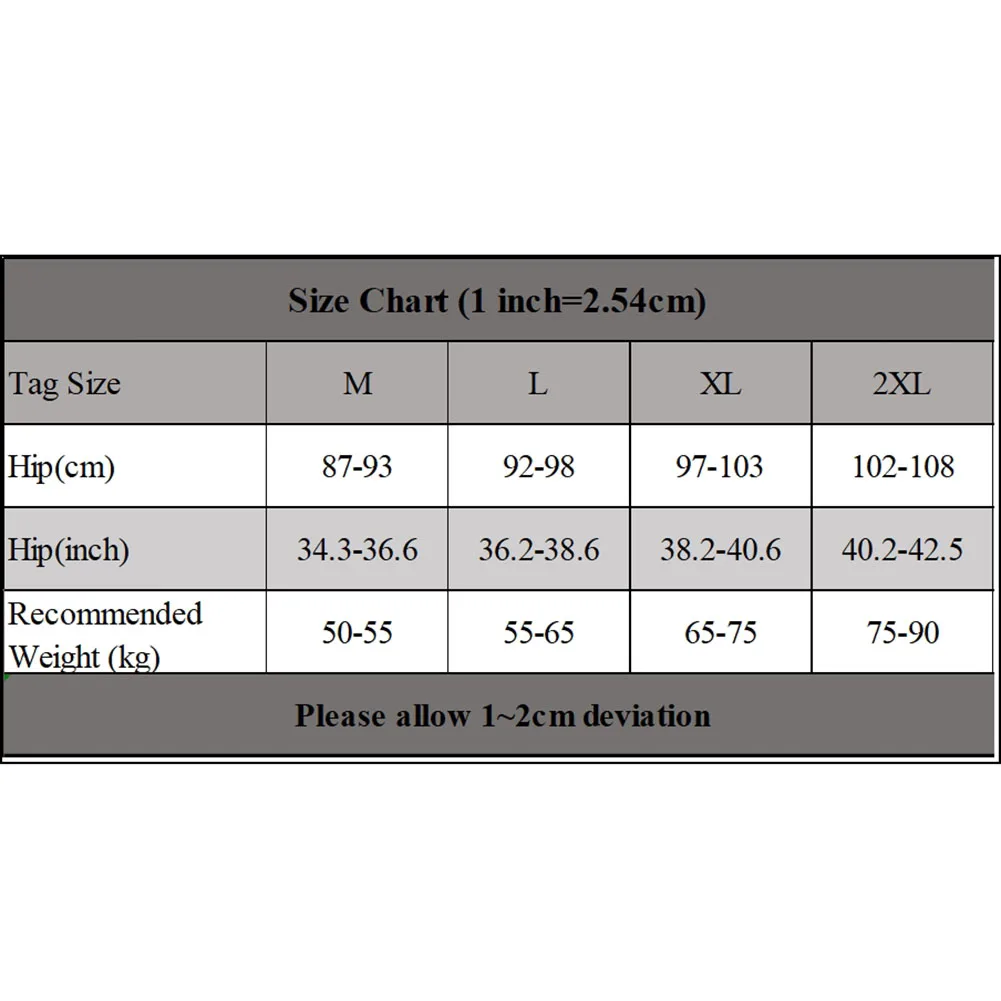 Size Chart (1 inch=2.54cm)

| Tag Size | M | L | XL | 2XL |
|---|---|---|---|---|
| Hip(cm) | 87-93 | 92-98 | 97-103 | 102-108 |
| Hip(inch) | 34.3-36.6 | 36.2-38.6 | 38.2-40.6 | 40.2-42.5 |
| Recommended Weight (kg) | 50-55 | 55-65 | 65-75 | 75-90 |

Please allow 1~2cm deviation